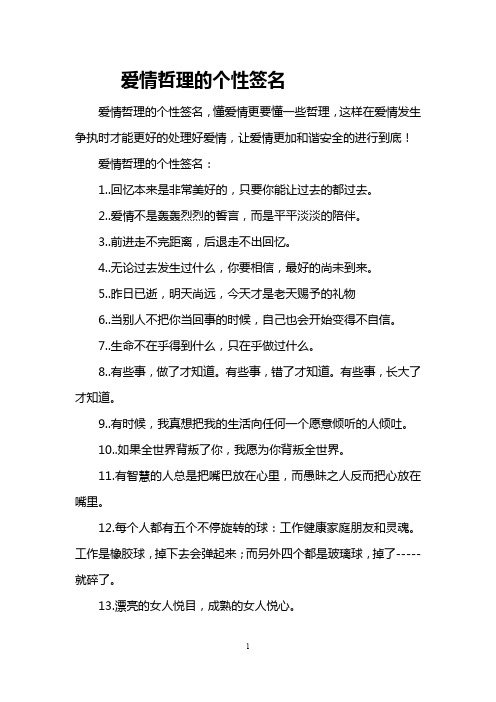 爱情哲理的个性签名

爱情哲理的个性签名，懂爱情更要懂一些哲理，这样在爱情发生争执时才能更好的处理好爱情，让爱情更加和谐安全的进行到底！

爱情哲理的个性签名：

1..回忆本来是非常美好的，只要你能让过去的都过去。

2..爱情不是轰轰烈烈的誓言，而是平平淡淡的陪伴。

3..前进走不完距离，后退走不出回忆。

4..无论过去发生过什么，你要相信，最好的尚未到来。

5..昨日已逝，明天尚远，今天才是老天赐予的礼物

6..当别人不把你当回事的时候，自己也会开始变得不自信。

7..生命不在乎得到什么，只在乎做过什么。

8..有些事，做了才知道。有些事，错了才知道。有些事，长大了才知道。

9..有时候，我真想把我的生活向任何一个愿意倾听的人倾吐。

10..如果全世界背叛了你，我愿为你背叛全世界。

11.有智慧的人总是把嘴巴放在心里，而愚昧之人反而把心放在嘴里。

12.每个人都有五个不停旋转的球：工作健康家庭朋友和灵魂。工作是橡胶球，掉下去会弹起来；而另外四个都是玻璃球，掉了-----就碎了。

13.漂亮的女人悦目，成熟的女人悦心。

1